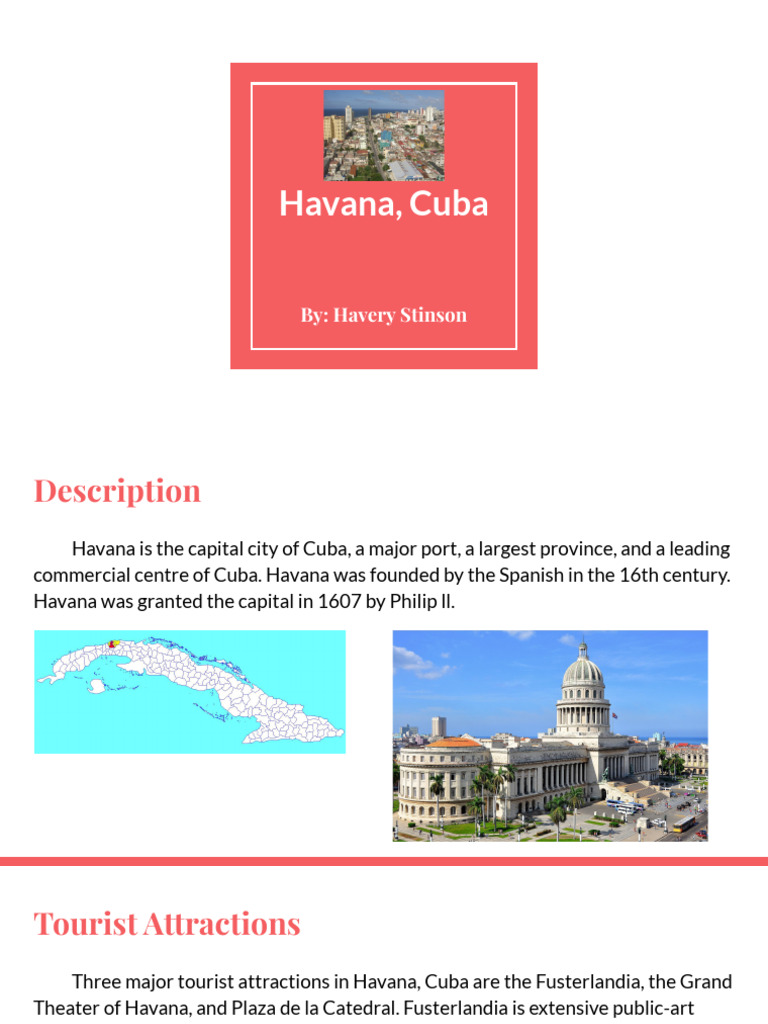 Havana, Cuba

By: Havery Stinson

Description

Havana is the capital city of Cuba, a major port, a largest province, and a leading commercial centre of Cuba. Havana was founded by the Spanish in the 16th century. Havana was granted the capital in 1607 by Philip II.

Tourist Attractions

Three major tourist attractions in Havana, Cuba are the Fusterlandia, the Grand Theater of Havana, and Plaza de la Catedral. Fusterlandia is extensive public-art